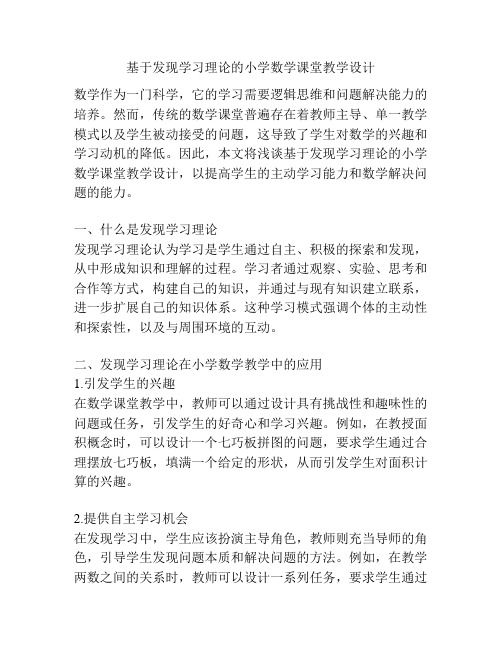 基于发现学习理论的小学数学课堂教学设计

数学作为一门科学，它的学习需要逻辑思维和问题解决能力的培养。然而，传统的数学课堂普遍存在着教师主导、单一教学模式以及学生被动接受的问题，这导致了学生对数学的兴趣和学习动机的降低。因此，本文将浅谈基于发现学习理论的小学数学课堂教学设计，以提高学生的主动学习能力和数学解决问题的能力。

一、什么是发现学习理论
发现学习理论认为学习是学生通过自主、积极的探索和发现，从中形成知识和理解的过程。学习者通过观察、实验、思考和合作等方式，构建自己的知识，并通过与现有知识建立联系，进一步扩展自己的知识体系。这种学习模式强调个体的主动性和探索性，以及与周围环境的互动。

二、发现学习理论在小学数学教学中的应用
1.引发学生的兴趣
在数学课堂教学中，教师可以通过设计具有挑战性和趣味性的问题或任务，引发学生的好奇心和学习兴趣。例如，在教授面积概念时，可以设计一个七巧板拼图的问题，要求学生通过合理摆放七巧板，填满一个给定的形状，从而引发学生对面积计算的兴趣。

2.提供自主学习机会
在发现学习中，学生应该扮演主导角色，教师则充当导师的角色，引导学生发现问题本质和解决问题的方法。例如，在教学两数之间的关系时，教师可以设计一系列任务，要求学生通过